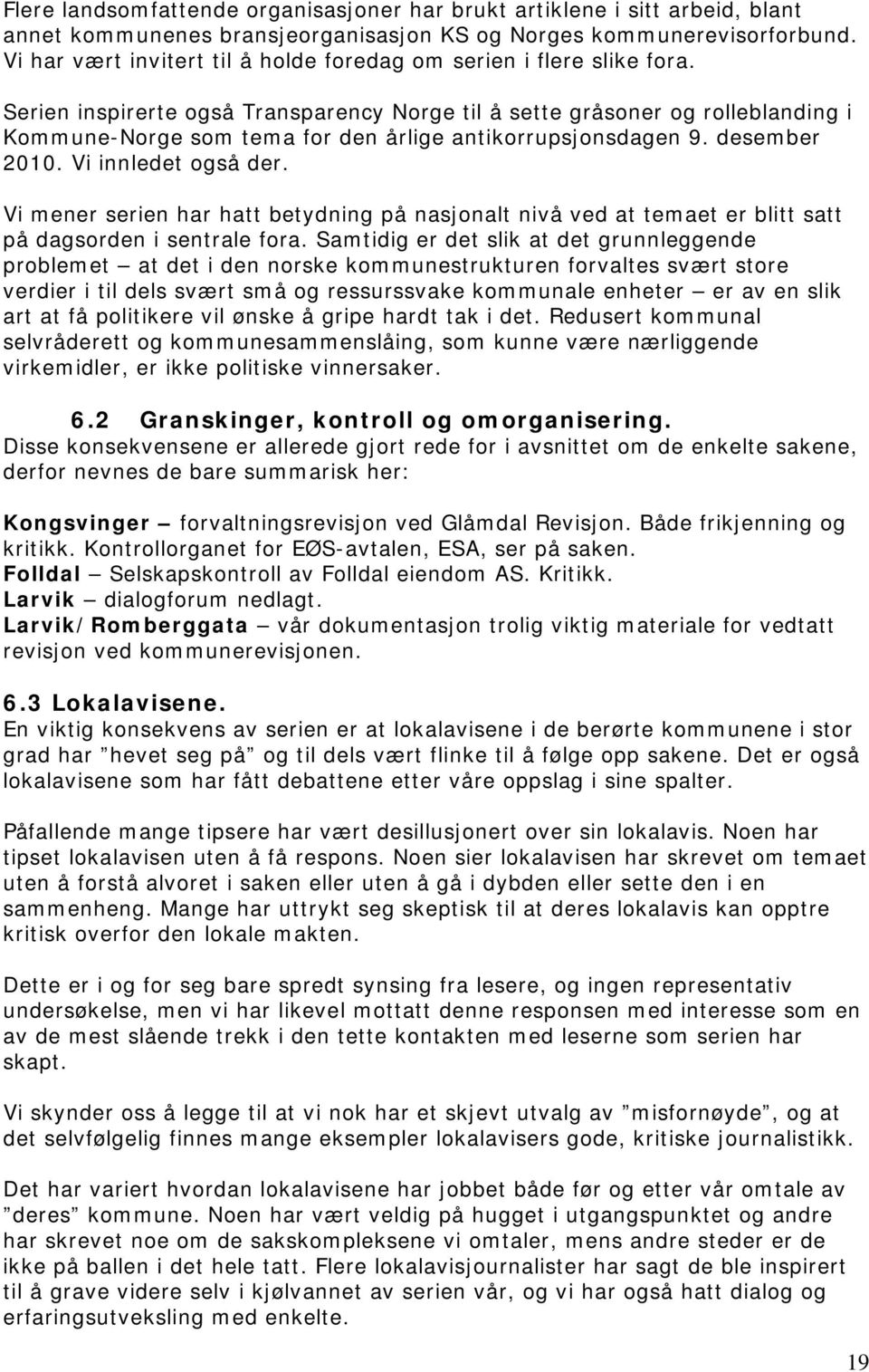 Flere landsomfattende organisasjoner har brukt artiklene i sitt arbeid, blant annet kommunenes bransjeorganisasjon KS og Norges kommunerevisorforbund. Vi har vært invitert til å holde foredag om serien i flere slike fora.

Serien inspirerte også Transparency Norge til å sette gråsoner og rolleblanding i Kommune-Norge som tema for den årlige antikorrupsjonsdagen 9. desember 2010. Vi innledet også der.

Vi mener serien har hatt betydning på nasjonalt nivå ved at temaet er blitt satt på dagsorden i sentrale fora. Samtidig er det slik at det grunnleggende problemet – at det i den norske kommunestrukturen forvaltes svært store verdier i til dels svært små og ressurssvake kommunale enheter – er av en slik art at få politikere vil ønske å gripe hardt tak i det. Redusert kommunal selvråderett og kommunesammenslåing, som kunne være nærliggende virkemidler, er ikke politiske vinnersaker.

6.2 Granskinger, kontroll og omorganisering.
Disse konsekvensene er allerede gjort rede for i avsnittet om de enkelte sakene, derfor nevnes de bare summarisk her:

Kongsvinger – forvaltningsrevisjon ved Glåmdal Revisjon. Både frikjenning og kritikk. Kontrollorganet for EØS-avtalen, ESA, ser på saken.
Folldal – Selskapskontroll av Folldal eiendom AS. Kritikk.
Larvik – dialogforum nedlagt.
Larvik/Romberggata – vår dokumentasjon trolig viktig materiale for vedtatt revisjon ved kommunerevisjonen.

6.3 Lokalavisene.
En viktig konsekvens av serien er at lokalavisene i de berørte kommunene i stor grad har ”hevet seg på” og til dels vært flinke til å følge opp sakene. Det er også lokalavisene som har fått debattene etter våre oppslag i sine spalter.

Påfallende mange tipsere har vært desillusjonert over sin lokalavis. Noen har tipset lokalavisen uten å få respons. Noen sier lokalavisen har skrevet om temaet uten å forstå alvoret i saken eller uten å gå i dybden eller sette den i en sammenheng. Mange har uttrykt seg skeptisk til at deres lokalavis kan opptre kritisk overfor den lokale makten.

Dette er i og for seg bare spredt synsing fra lesere, og ingen representativ undersøkelse, men vi har likevel mottatt denne responsen med interesse som en av de mest slående trekk i den tette kontakten med leserne som serien har skapt.

Vi skynder oss å legge til at vi nok har et skjevt utvalg av ”misfornøyde”, og at det selvfølgelig finnes mange eksempler lokalavisers gode, kritiske journalistikk.

Det har variert hvordan lokalavisene har jobbet både før og etter vår omtale av ”deres” kommune. Noen har vært veldig på hugget i utgangspunktet og andre har skrevet noe om de sakskompleksene vi omtaler, mens andre steder er de ikke på ballen i det hele tatt. Flere lokalavisjournalister har sagt de ble inspirert til å grave videre selv i kjølvannet av serien vår, og vi har også hatt dialog og erfaringsutveksling med enkelte.

19